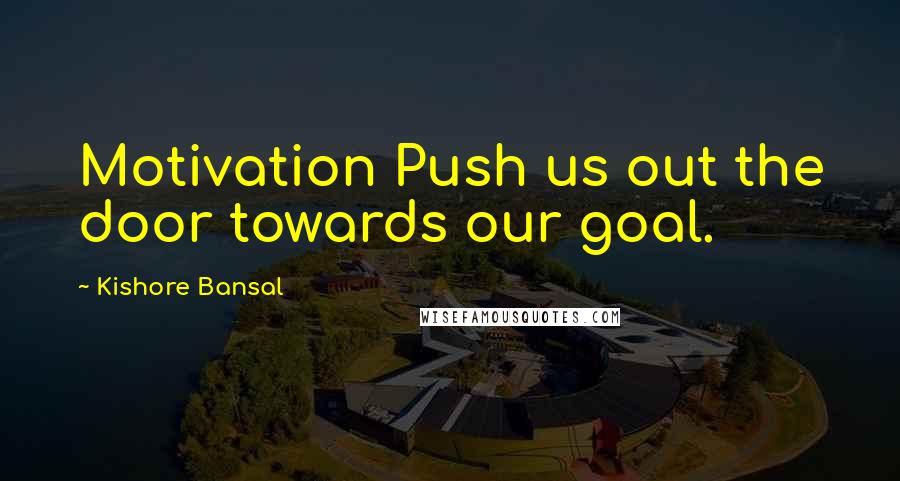 Motivation Push us out the door towards our goal.

~ Kishore Bansal

WISEFAMOUSQUOTES.COM